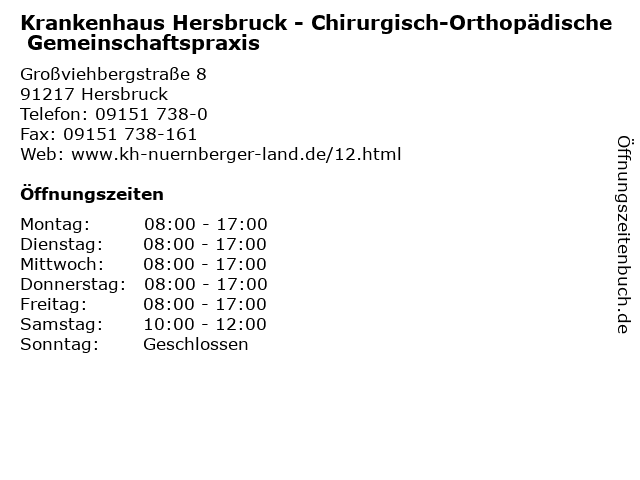 Krankenhaus Hersbruck - Chirurgisch-Orthopädische Gemeinschaftspraxis

Großviehbergstraße 8
91217 Hersbruck
Telefon: 09151 738-0
Fax: 09151 738-161
Web: www.kh-nuernberger-land.de/12.html

Öffnungszeiten

| | |
|---|---|
| Montag: | 08:00 - 17:00 |
| Dienstag: | 08:00 - 17:00 |
| Mittwoch: | 08:00 - 17:00 |
| Donnerstag: | 08:00 - 17:00 |
| Freitag: | 08:00 - 17:00 |
| Samstag: | 10:00 - 12:00 |
| Sonntag: | Geschlossen |

Öffnungszeitenbuch.de